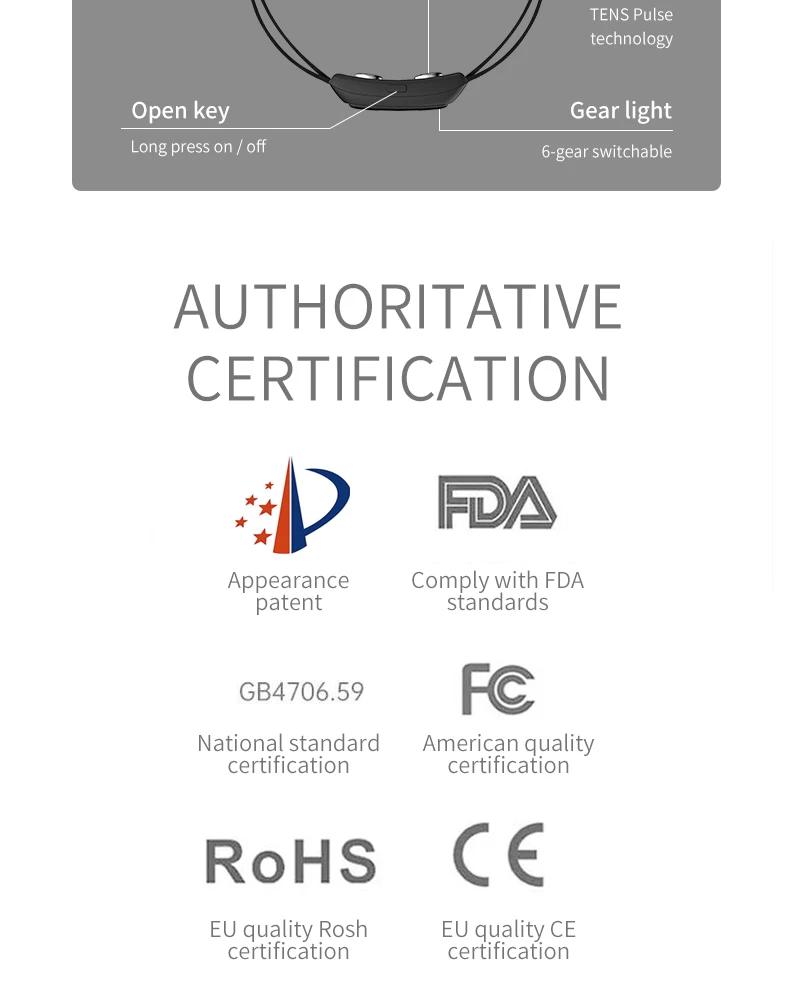 TENS Pulse technology

Open key
Long press on / off

Gear light
6-gear switchable

AUTHORITATIVE CERTIFICATION

Appearance patent

FDA

Comply with FDA standards

GB4706.59

National standard certification

FC

American quality certification

RoHS

EU quality Rosh certification

CE

EU quality CE certification